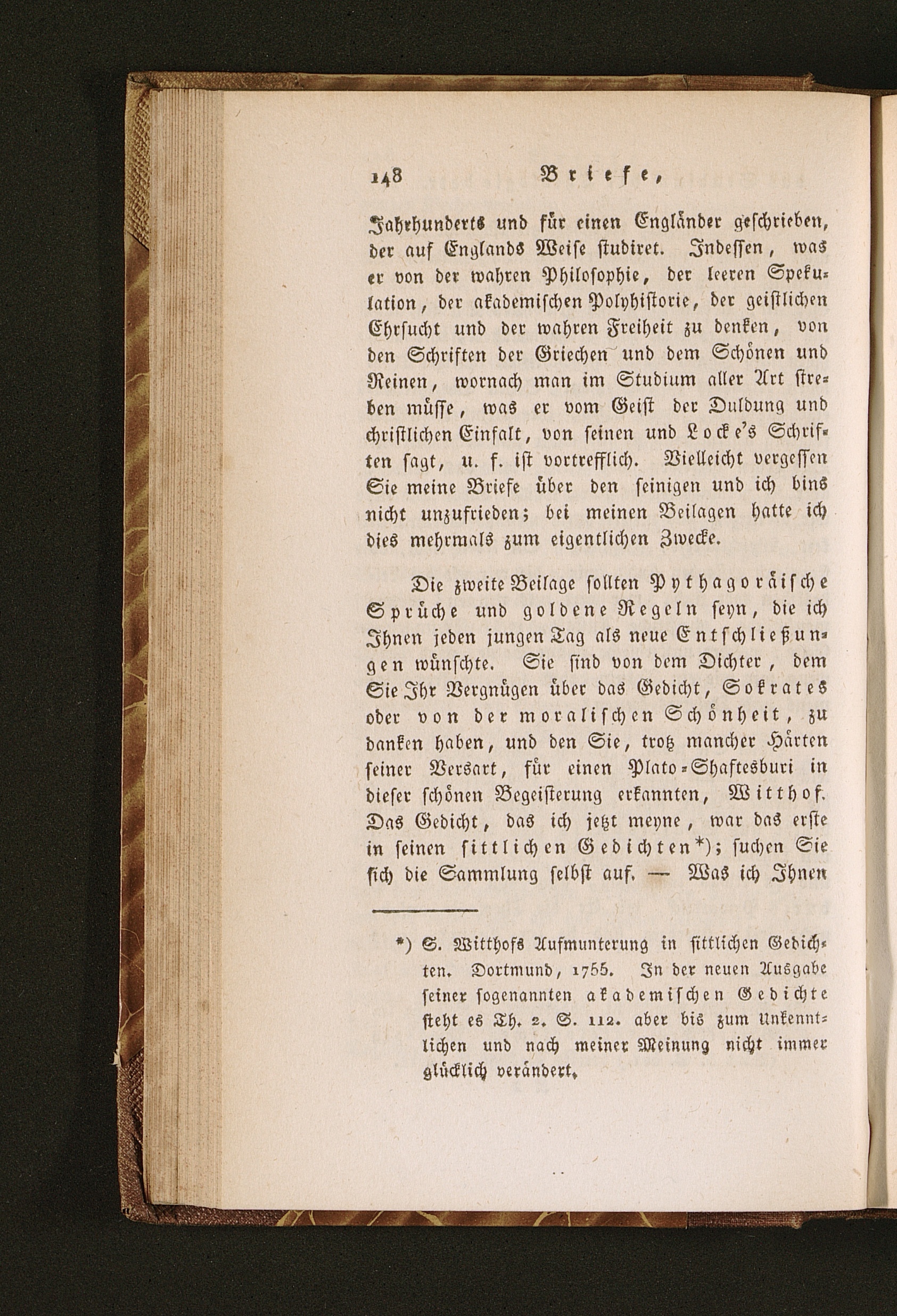 148 Briefe,

Jahrhunderts und für einen Engländer geschrieben, der auf Englands Weise studiret. Indessen, was er von der wahren Philosophie, der leeren Spekulation, der akademischen Polyhistorie, der geistlichen Ehrsucht und der wahren Freiheit zu denken, von den Schriften der Griechen und dem Schönen und Reinen, wornach man im Studium aller Art streben müsse, was er vom Geist der Duldung und christlichen Einfalt, von seinen und Locke's Schriften sagt, u. f. ist vortrefflich. Vielleicht vergessen Sie meine Briefe über den seinigen und ich bins nicht unzufrieden; bei meinen Beilagen hatte ich dies mehrmals zum eigentlichen Zwecke.

Die zweite Beilage sollten Pythagoräische Sprüche und goldene Regeln seyn, die ich Ihnen jeden jungen Tag als neue Entschließungen wünschte. Sie sind von dem Dichter, dem Sie Ihr Vergnügen über das Gedicht, Sokrates oder von der moralischen Schönheit, zu danken haben, und den Sie, trotz mancher Härten seiner Versart, für einen Plato-Shaftesburi in dieser schönen Begeisterung erkannten, Witthof. Das Gedicht, das ich jetzt meyne, war das erste in seinen sittlichen Gedichten*); suchen Sie sich die Sammlung selbst auf. — Was ich Ihnen

*) S. Witthofs Aufmunterung in sittlichen Gedichten. Dortmund, 1755. In der neuen Ausgabe seiner sogenannten akademischen Gedichte steht es Th. 2. S. 112. aber bis zum Unkenntlichen und nach meiner Meinung nicht immer glücklich verändert.